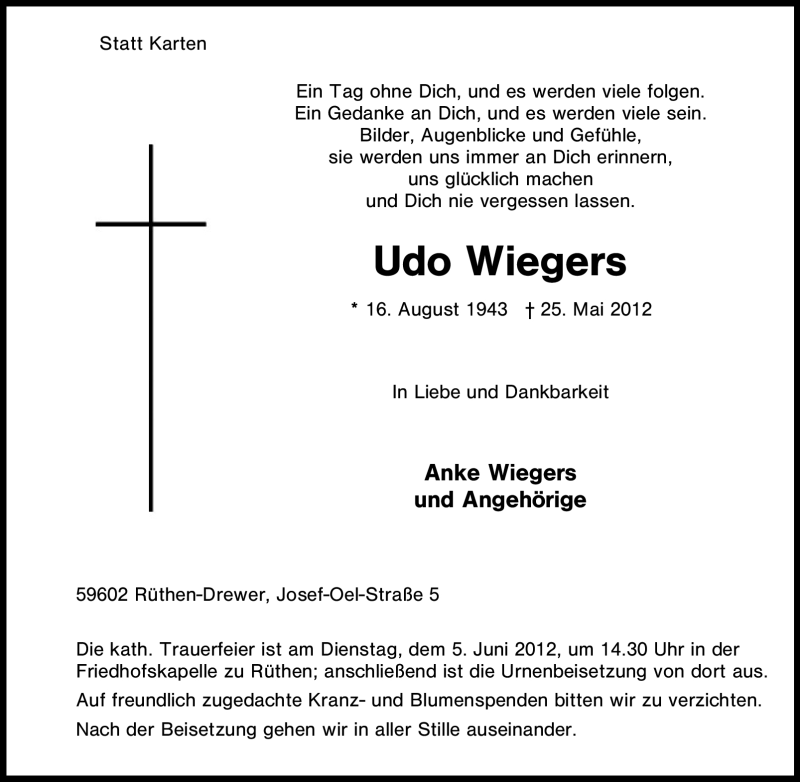 Statt Karten

Ein Tag ohne Dich, und es werden viele folgen.
Ein Gedanke an Dich, und es werden viele sein.
Bilder, Augenblicke und Gefühle,
sie werden uns immer an Dich erinnern,
uns glücklich machen
und Dich nie vergessen lassen.

Udo Wiegers

* 16. August 1943 † 25. Mai 2012

In Liebe und Dankbarkeit

Anke Wiegers
und Angehörige

59602 Rüthen-Drewer, Josef-Oel-Straße 5

Die kath. Trauerfeier ist am Dienstag, dem 5. Juni 2012, um 14.30 Uhr in der Friedhofskapelle zu Rüthen; anschließend ist die Urnenbeisetzung von dort aus.

Auf freundlich zugedachte Kranz- und Blumenspenden bitten wir zu verzichten.

Nach der Beisetzung gehen wir in aller Stille auseinander.